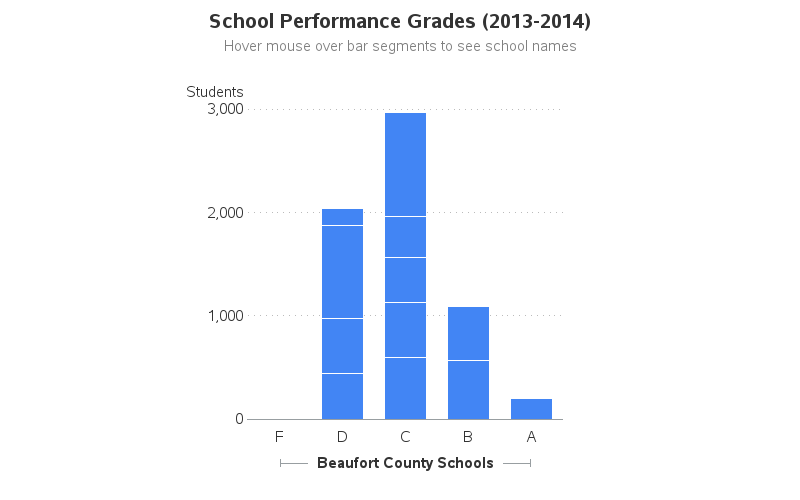 School Performance Grades (2013-2014)
Hover mouse over bar segments to see school names

Students
3,000
2,000
1,000
0

F D C B A

Beaufort County Schools